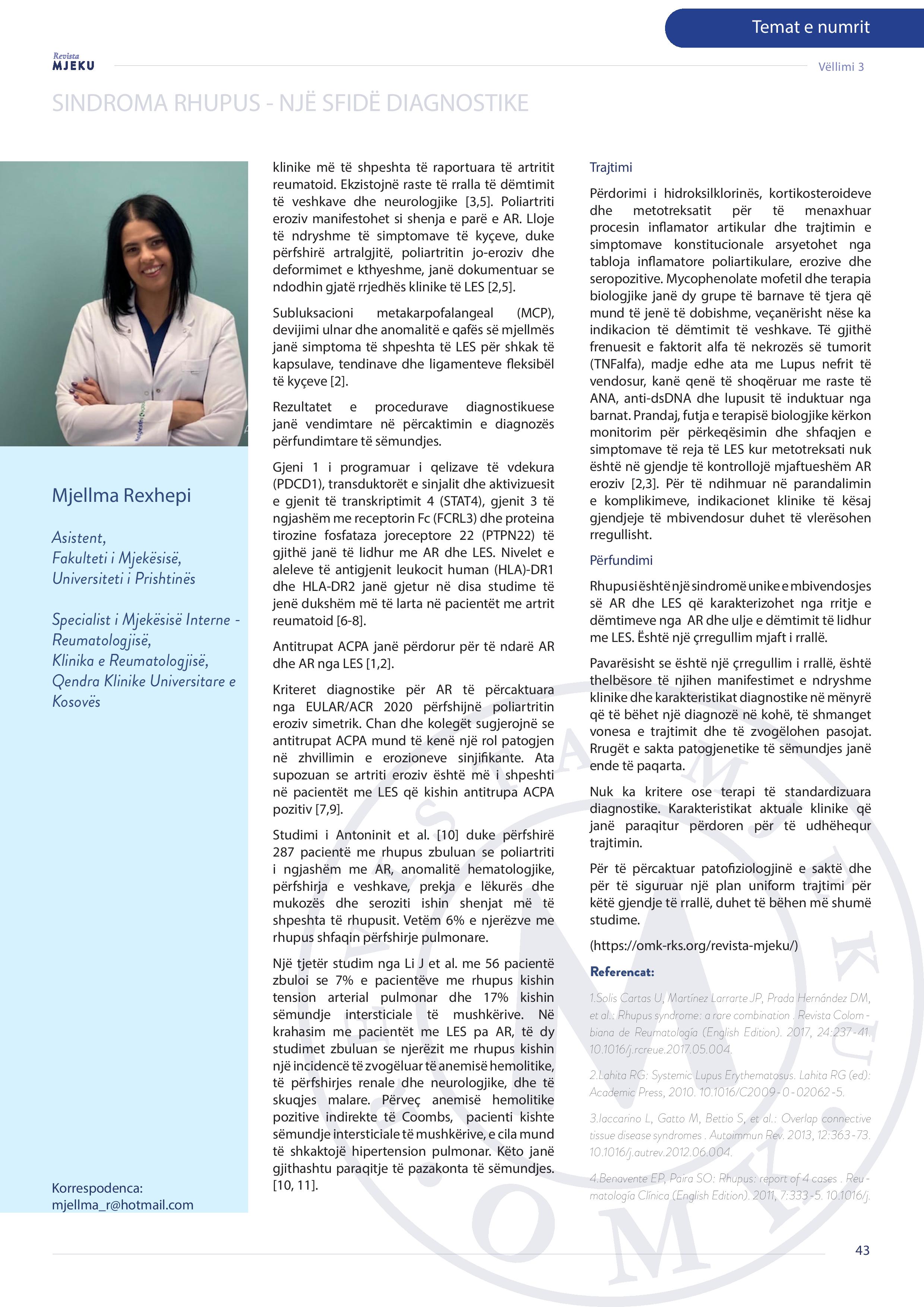 Temat e numrit

Revista
MJEKU

Vëllimi 3

SINDROMA RHUPUS - NJË SFIDË DIAGNOSTIKE

Mjellma Rexhepi

Asistent,
Fakulteti i Mjekësisë,
Universiteti i Prishtinës

Specialist i Mjekësisë Interne - Reumatologjisë,
Klinika e Reumatologjisë,
Qendra Klinike Universitare e Kosovës

Korrespodenca:
mjellma_r@hotmail.com

klinike më të shpeshta të raportuara të artritit reumatoid. Ekzistojnë raste të rralla të dëmtimit të veshkave dhe neurologjike [3,5]. Poliartriti eroziv manifestohet si shenja e parë e AR. Lloje të ndryshme të simptomave të kyçeve, duke përfshirë artralgjitë, poliartritin jo-eroziv dhe deformimet e kthyeshme, janë dokumentuar se ndodhin gjatë rrjedhës klinike të LES [2,5].

Subluksacioni metakarpofalangeal (MCP), devijimi ulnar dhe anomalitë e qafës së mjellmës janë simptoma të shpeshta të LES për shkak të kapsulave, tendinave dhe ligamenteve fleksibël të kyçeve [2].

Rezultatet e procedurave diagnostikuese janë vendimtare në përcaktimin e diagnozës përfundimtare të sëmundjes.

Gjeni 1 i programuar i qelizave të vdekura (PDCD1), transduktorët e sinjalit dhe aktivizuesit e gjenit të transkriptimit 4 (STAT4), gjenit 3 të ngjashëm me receptorin Fc (FCRL3) dhe proteina tirozine fosfataza joreceptore 22 (PTPN22) të gjithë janë të lidhur me AR dhe LES. Nivelet e aleleve të antigjenit leukocit human (HLA)-DR1 dhe HLA-DR2 janë gjetur në disa studime të jenë dukshëm më të larta në pacientët me artrit reumatoid [6-8].

Antitrupat ACPA janë përdorur për të ndarë AR dhe AR nga LES [1,2].

Kriteret diagnostike për AR të përcaktuara nga EULAR/ACR 2020 përfshijnë poliartritin eroziv simetrik. Chan dhe kolegët sugjerojnë se antitrupat ACPA mund të kenë një rol patogjen në zhvillimin e erozioneve sinjifikante. Ata supozuan se artriti eroziv është më i shpeshti në pacientët me LES që kishin antitrupa ACPA pozitiv [7,9].

Studimi i Antoninit et al. [10] duke përfshirë 287 pacientë me rhupus zbuluan se poliartriti i ngjashëm me AR, anomalitë hematologjike, përfshirja e veshkave, prekja e lëkurës dhe mukozës dhe seroziti ishin shenjat më të shpeshta të rhupusit. Vetëm 6% e njerëzve me rhupus shfaqin përfshirje pulmonare.

Një tjetër studim nga Li J et al. me 56 pacientë zbuloi se 7% e pacientëve me rhupus kishin tension arterial pulmonar dhe 17% kishin sëmundje intersticiale të mushkërive. Në krahasim me pacientët me LES pa AR, të dy studimet zbuluan se njerëzit me rhupus kishin një incidencë të zvogëluar të anemisë hemolitike, të përfshirjes renale dhe neurologjike, dhe të skuqjes malare. Përveç anemisë hemolitike pozitive indirekte të Coombs, pacienti kishte sëmundje intersticiale të mushkërive, e cila mund të shkaktojë hipertension pulmonar. Këto janë gjithashtu paraqitje të pazakonta të sëmundjes. [10, 11].

Trajtimi

Përdorimi i hidroksilklorinës, kortikosteroideve dhe metotreksatit për të menaxhuar procesin inflamator artikular dhe trajtimin e simptomave konstitucionale arsyetohet nga tabloja inflamatore poliartikulare, erozive dhe seropozitive. Mycophenolate mofetil dhe terapia biologjike janë dy grupe të barnave të tjera që mund të jenë të dobishme, veçanërisht nëse ka indikacion të dëmtimit të veshkave. Të gjithë frenuesit e faktorit alfa të nekrozës së tumorit (TNFalfa), madje edhe ata me Lupus nefrit të vendosur, kanë qenë të shoqëruar me raste të ANA, anti-dsDNA dhe lupusit të induktuar nga barnat. Prandaj, futja e terapisë biologjike kërkon monitorim për përkeqësimin dhe shfaqjen e simptomave të reja të LES kur metotreksati nuk është në gjendje të kontrollojë mjaftueshëm AR eroziv [2,3]. Për të ndihmuar në parandalimin e komplikimeve, indikacionet klinike të kësaj gjendjeje të mbivendosur duhet të vlerësohen rregullisht.

Përfundimi

Rhupusi është një sindromë unike e mbivendosjes së AR dhe LES që karakterizohet nga rritje e dëmtimeve nga AR dhe ulje e dëmtimit të lidhur me LES. Është një çrregullim mjaft i rrallë.

Pavarësisht se është një çrregullim i rrallë, është thelbësore të njihen manifestimet e ndryshme klinike dhe karakteristikat diagnostike në mënyrë që të bëhet një diagnozë në kohë, të shmanget vonesa e trajtimit dhe të zvogëlohen pasojat. Rrugët e sakta patogjenetike të sëmundjes janë ende të paqarta.

Nuk ka kritere ose terapi të standardizuara diagnostike. Karakteristikat aktuale klinike që janë paraqitur përdoren për të udhëhequr trajtimin.

Për të përcaktuar patofiziologjinë e saktë dhe për të siguruar një plan uniform trajtimi për këtë gjendje të rrallë, duhet të bëhen më shumë studime.

(https://omk-rks.org/revista-mjeku/)

Referencat:

1.Solis Cartas U, Martínez Larrarte JP, Prada Hernández DM, et al.: Rhupus syndrome: a rare combination . Revista Colombiana de Reumatología (English Edition). 2017, 24:237-41. 10.1016/j.rcreue.2017.05.004.

2.Lahita RG: Systemic Lupus Erythematosus. Lahita RG (ed): Academic Press, 2010. 10.1016/C2009-0-02062-5.

3.Iaccarino L, Gatto M, Bettio S, et al.: Overlap connective tissue disease syndromes . Autoimmun Rev. 2013, 12:363-73. 10.1016/j.autrev.2012.06.004.

4.Benavente EP, Paira SO: Rhupus: report of 4 cases . Reumatología Clínica (English Edition). 2011, 7:333-5. 10.1016/j.

43